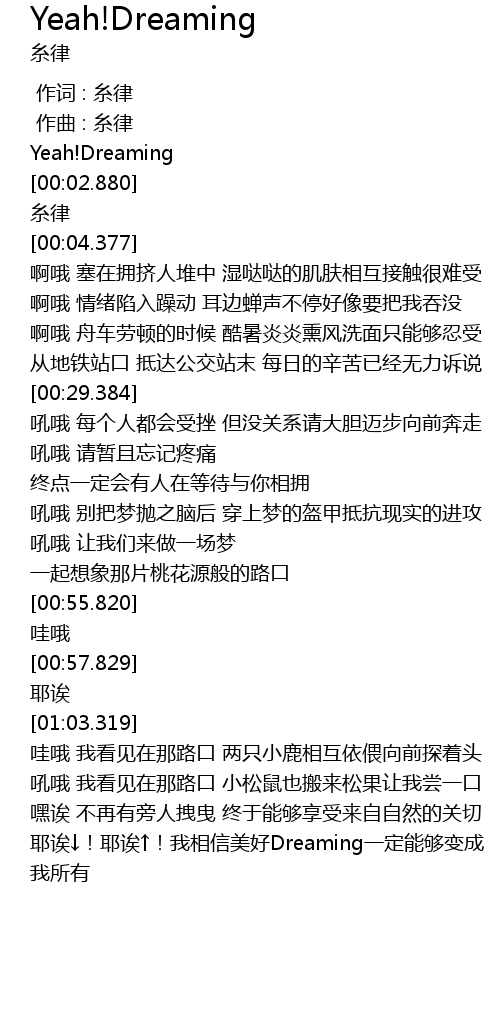 Yeah!Dreaming
糸律

作词 : 糸律
作曲 : 糸律
Yeah!Dreaming
[00:02.880]
糸律
[00:04.377]
啊哦 塞在拥挤人堆中 湿哒哒的肌肤相互接触很难受
啊哦 情绪陷入躁动 耳边蝉声不停好像要把我吞没
啊哦 舟车劳顿的时候 酷暑炎炎熏风洗面只能够忍受
从地铁站口 抵达公交站末 每日的辛苦已经无力诉说
[00:29.384]
吼哦 每个人都会受挫 但没关系请大胆迈步向前奔走
吼哦 请暂且忘记疼痛
终点一定会有人在等待与你相拥
吼哦 别把梦抛之脑后 穿上梦的盔甲抵抗现实的进攻
吼哦 让我们来做一场梦
一起想象那片桃花源般的路口
[00:55.820]
哇哦
[00:57.829]
耶诶
[01:03.319]
哇哦 我看见在那路口 两只小鹿相互依偎向前探着头
吼哦 我看见在那路口 小松鼠也搬来松果让我尝一口
嘿诶 不再有旁人拽曳 终于能够享受来自自然的关切
耶诶↓！耶诶↑！我相信美好Dreaming一定能够变成我所有